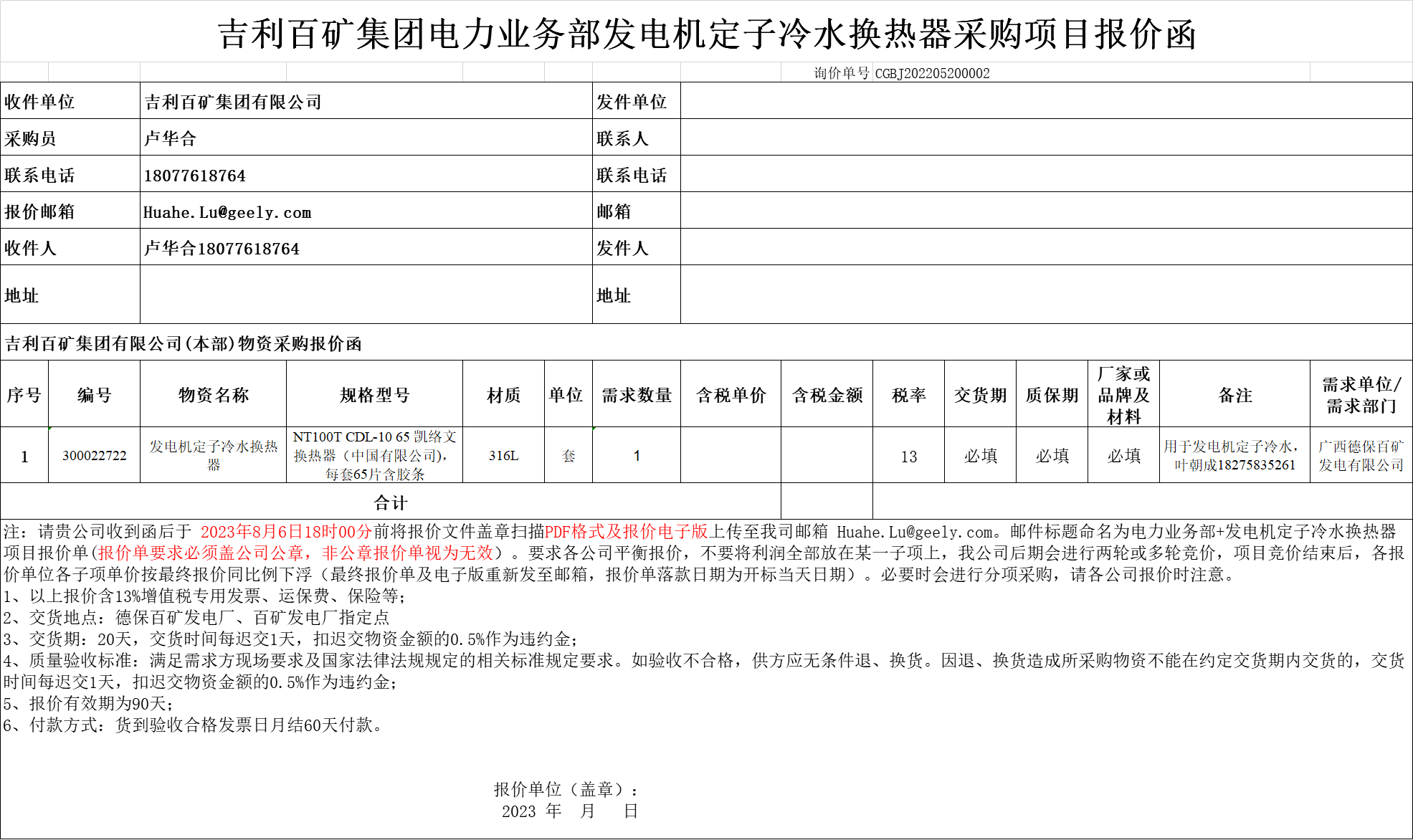 吉利百矿集团电力业务部发电机定子冷水换热器采购项目报价函

询价单号 CGBJ202205200002

| 收件单位 | 吉利百矿集团有限公司 | 发件单位 | |
|---|---|---|---|
| 采购员 | 卢华合 | 联系人 | |
| 联系电话 | 18077618764 | 联系电话 | |
| 报价邮箱 | Huahe.Lu@geely.com | 邮箱 | |
| 收件人 | 卢华合18077618764 | 发件人 | |
| 地址 | | 地址 | |

吉利百矿集团有限公司(本部)物资采购报价函

| 序号 | 编号 | 物资名称 | 规格型号 | 材质 | 单位 | 需求数量 | 含税单价 | 含税金额 | 税率 | 交货期 | 质保期 | 厂家或品牌及材料 | 备注 | 需求单位/需求部门 |
|---|---|---|---|---|---|---|---|---|---|---|---|---|---|---|
| 1 | 300022722 | 发电机定子冷水换热器 | NT100T CDL-10 65 凯络文换热器（中国有限公司),每套65片含胶条 | 316L | 套 | 1 | | | 13 | 必填 | 必填 | 必填 | 用于发电机定子冷水，叶朝成18275835261 | 广西德保百矿发电有限公司 |
| 合计 | | | | | | | | | | | | | | |

注：请贵公司收到函后于 2023年8月6日18时00分前将报价文件盖章扫描PDF格式及报价电子版上传至我司邮箱 Huahe.Lu@geely.com。邮件标题命名为电力业务部+发电机定子冷水换热器项目报价单(报价单要求必须盖公司公章，非公章报价单视为无效）。要求各公司平衡报价，不要将利润全部放在某一子项上，我公司后期会进行两轮或多轮竞价，项目竞价结束后，各报价单位各子项单价按最终报价同比例下浮（最终报价单及电子版重新发至邮箱，报价单落款日期为开标当天日期）。必要时会进行分项采购，请各公司报价时注意。
1、以上报价含13%增值税专用发票、运保费、保险等；
2、交货地点：德保百矿发电厂、百矿发电厂指定点
3、交货期：20天，交货时间每迟交1天，扣迟交物资金额的0.5%作为违约金；
4、质量验收标准：满足需求方现场要求及国家法律法规规定的相关标准规定要求。如验收不合格，供方应无条件退、换货。因退、换货造成所采购物资不能在约定交货期内交货的，交货时间每迟交1天，扣迟交物资金额的0.5%作为违约金；
5、报价有效期为90天；
6、付款方式：货到验收合格发票日月结60天付款。

报价单位（盖章）：
2023 年 月 日